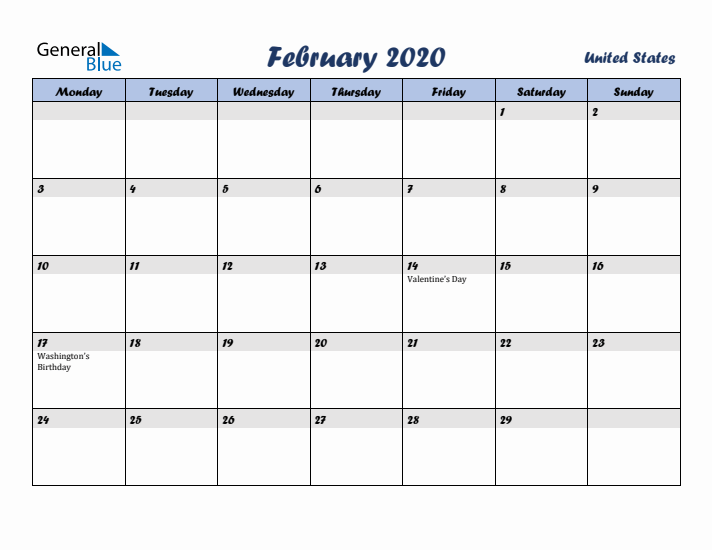 General Blue

February 2020

United States

| Monday | Tuesday | Wednesday | Thursday | Friday | Saturday | Sunday |
|---|---|---|---|---|---|---|
| | | | | | 1 | 2 |
| 3 | 4 | 5 | 6 | 7 | 8 | 9 |
| 10 | 11 | 12 | 13 | 14 Valentine's Day | 15 | 16 |
| 17 Washington's Birthday | 18 | 19 | 20 | 21 | 22 | 23 |
| 24 | 25 | 26 | 27 | 28 | 29 | |